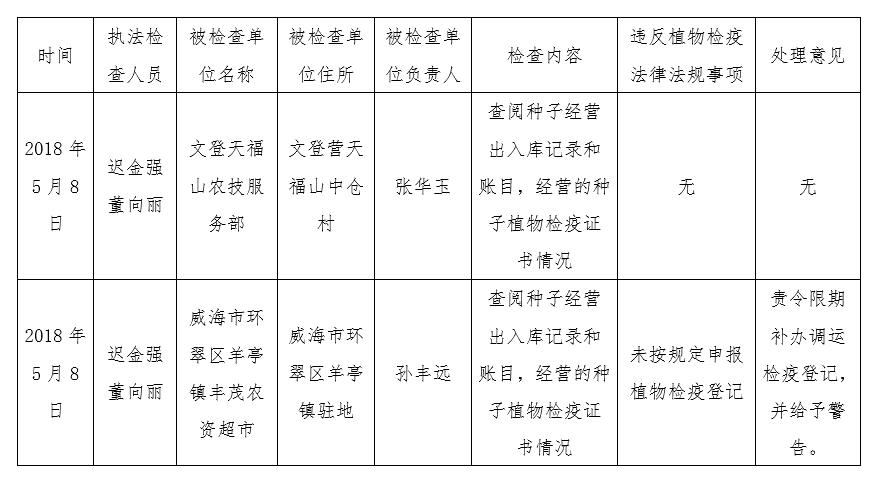 | 时间 | 执法检查人员 | 被检查单位名称 | 被检查单位住所 | 被检查单位负责人 | 检查内容 | 违反植物检疫法律法规事项 | 处理意见 |
|---|---|---|---|---|---|---|---|
| 2018年5月8日 | 迟金强 董向丽 | 文登天福山农技服务部 | 文登营天福山中仓村 | 张华玉 | 查阅种子经营出入库记录和账目，经营的种子植物检疫证书情况 | 无 | 无 |
| 2018年5月8日 | 迟金强 董向丽 | 威海市环翠区羊亭镇丰茂农资超市 | 威海市环翠区羊亭镇驻地 | 孙丰远 | 查阅种子经营出入库记录和账目，经营的种子植物检疫证书情况 | 未按规定申报植物检疫登记 | 责令限期补办调运检疫登记，并给予警告。 |